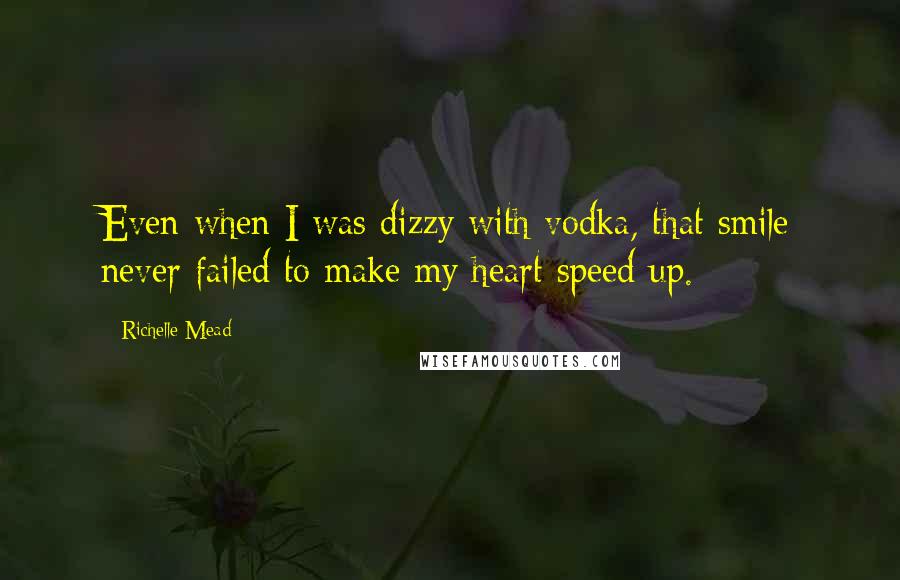 Even when I was dizzy with vodka, that smile never failed to make my heart speed up.

Richelle Mead

WISEFAMOUSQUOTES.COM